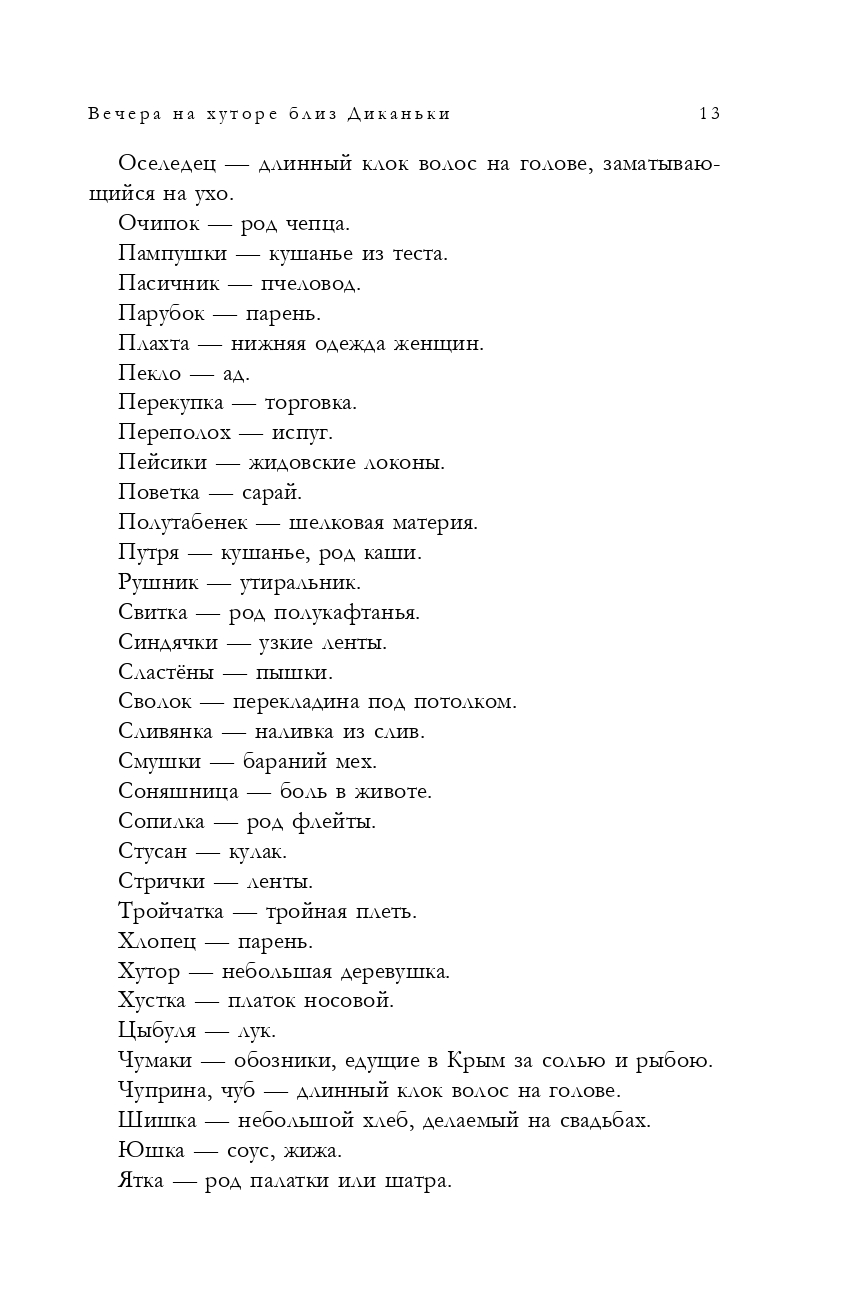 Вечера на хуторе близ Диканьки 13

Оселедец — длинный клок волос на голове, заматывающийся на ухо.

Очипок — род чепца.

Пампушки — кушанье из теста.

Пасичник — пчеловод.

Парубок — парень.

Плахта — нижняя одежда женщин.

Пекло — ад.

Перекупка — торговка.

Переполох — испуг.

Пейсики — жидовские локоны.

Поветка — сарай.

Полутабенек — шелковая материя.

Путря — кушанье, род каши.

Рушник — утиральник.

Свитка — род полукафтанья.

Синдячки — узкие ленты.

Сластёны — пышки.

Сволок — перекладина под потолком.

Сливянка — наливка из слив.

Смушки — бараний мех.

Соняшница — боль в животе.

Сопилка — род флейты.

Стусан — кулак.

Стрички — ленты.

Тройчатка — тройная плеть.

Хлопец — парень.

Хутор — небольшая деревушка.

Хустка — платок носовой.

Цыбуля — лук.

Чумаки — обозники, едущие в Крым за солью и рыбою.

Чуприна, чуб — длинный клок волос на голове.

Шишка — небольшой хлеб, делаемый на свадьбах.

Юшка — соус, жижа.

Ятка — род палатки или шатра.